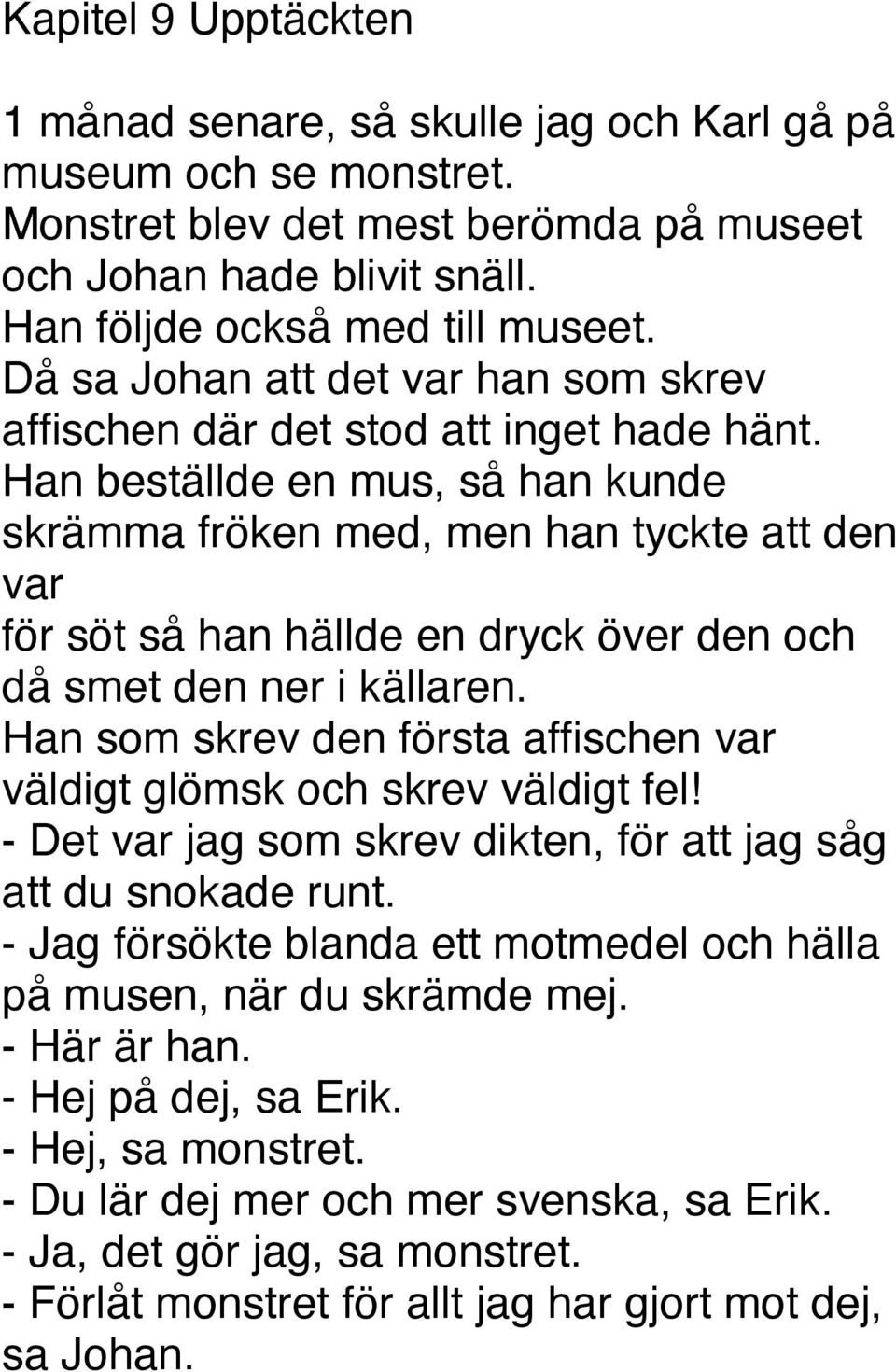 Kapitel 9 Upptäckten

1 månad senare, så skulle jag och Karl gå på museum och se monstret.
Monstret blev det mest berömda på museet och Johan hade blivit snäll.
Han följde också med till museet.
Då sa Johan att det var han som skrev affischen där det stod att inget hade hänt.
Han beställde en mus, så han kunde skrämma fröken med, men han tyckte att den var
för söt så han hällde en dryck över den och då smet den ner i källaren.
Han som skrev den första affischen var väldigt glömsk och skrev väldigt fel!
- Det var jag som skrev dikten, för att jag såg att du snokade runt.
- Jag försökte blanda ett motmedel och hälla på musen, när du skrämde mej.
- Här är han.
- Hej på dej, sa Erik.
- Hej, sa monstret.
- Du lär dej mer och mer svenska, sa Erik.
- Ja, det gör jag, sa monstret.
- Förlåt monstret för allt jag har gjort mot dej, sa Johan.